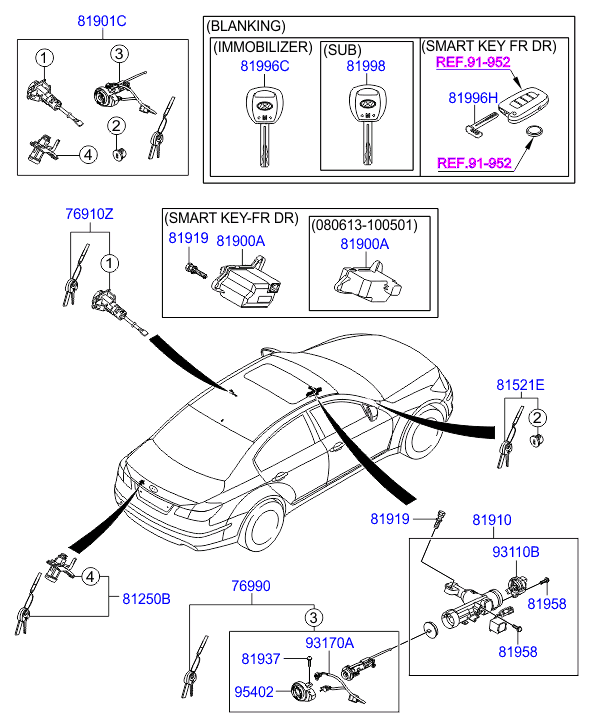 81901C

1
3
2
4

(BLANKING)
(IMMOBILIZER)
81996C
(SUB)
81998
(SMART KEY FR DR)
REF.91-952
81996H
REF.91-952

76910Z
1

(SMART KEY-FR DR)
81919
81900A
(080613-100501)
81900A

81521E
2

81919
81910
93110B
81958
81958

4
81250B

76990
3
93170A
81937
95402